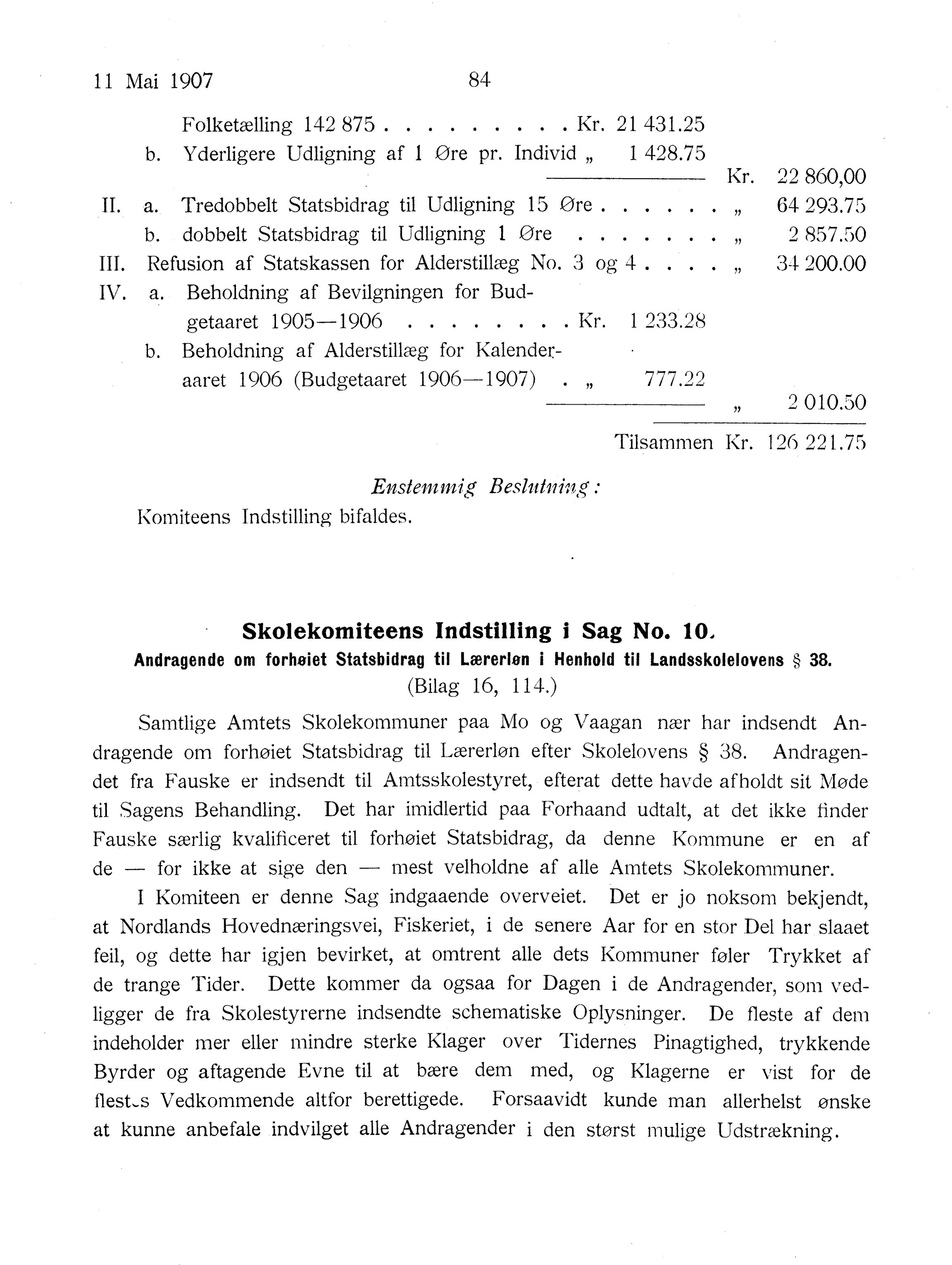 11 Mai 1907 84

Folketælling 142 875 . . . . . . . . . Kr. 21 431.25
b. Yderligere Udligning af 1 Øre pr. Individ „ 1 428.75
Kr. 22 860,00
II. a. Tredobbelt Statsbidrag til Udligning 15 Øre . . . . . . „ 64 293.75
b. dobbelt Statsbidrag til Udligning 1 Øre . . . . . . . „ 2 857.50
III. Refusion af Statskassen for Alderstillæg No. 3 og 4 . . . . „ 34 200.00
IV. a. Beholdning af Bevilgningen for Budgetaaret 1905—1906 . . . . . . . . Kr. 1 233.28
b. Beholdning af Alderstillæg for Kalenderaaret 1906 (Budgetaaret 1906—1907) . „ 777.22
„ 2 010.50
Tilsammen Kr. 126 221.75

Enstemmig Beslutning:
Komiteens Indstilling bifaldes.

Skolekomiteens Indstilling i Sag No. 10.
Andragende om forhøiet Statsbidrag til Lærerløn i Henhold til Landsskolelovens § 38.
(Bilag 16, 114.)

Samtlige Amtets Skolekommuner paa Mo og Vaagan nær har indsendt Andragende om forhøiet Statsbidrag til Lærerløn efter Skolelovens § 38. Andragendet fra Fauske er indsendt til Amtsskolestyret, efterat dette havde afholdt sit Møde til Sagens Behandling. Det har imidlertid paa Forhaand udtalt, at det ikke finder Fauske særlig kvalificeret til forhøiet Statsbidrag, da denne Kommune er en af de — for ikke at sige den — mest velholdne af alle Amtets Skolekommuner.

I Komiteen er denne Sag indgaaende overveiet. Det er jo noksom bekjendt, at Nordlands Hovednæringsvei, Fiskeriet, i de senere Aar for en stor Del har slaaet feil, og dette har igjen bevirket, at omtrent alle dets Kommuner føler Trykket af de trange Tider. Dette kommer da ogsaa for Dagen i de Andragender, som vedligger de fra Skolestyrerne indsendte schematiske Oplysninger. De fleste af dem indeholder mer eller mindre sterke Klager over Tidernes Pinagtighed, trykkende Byrder og aftagende Evne til at bære dem med, og Klagerne er vist for de flestes Vedkommende altfor berettigede. Forsaavidt kunde man allerhelst ønske at kunne anbefale indvilget alle Andragender i den størst mulige Udstrækning.